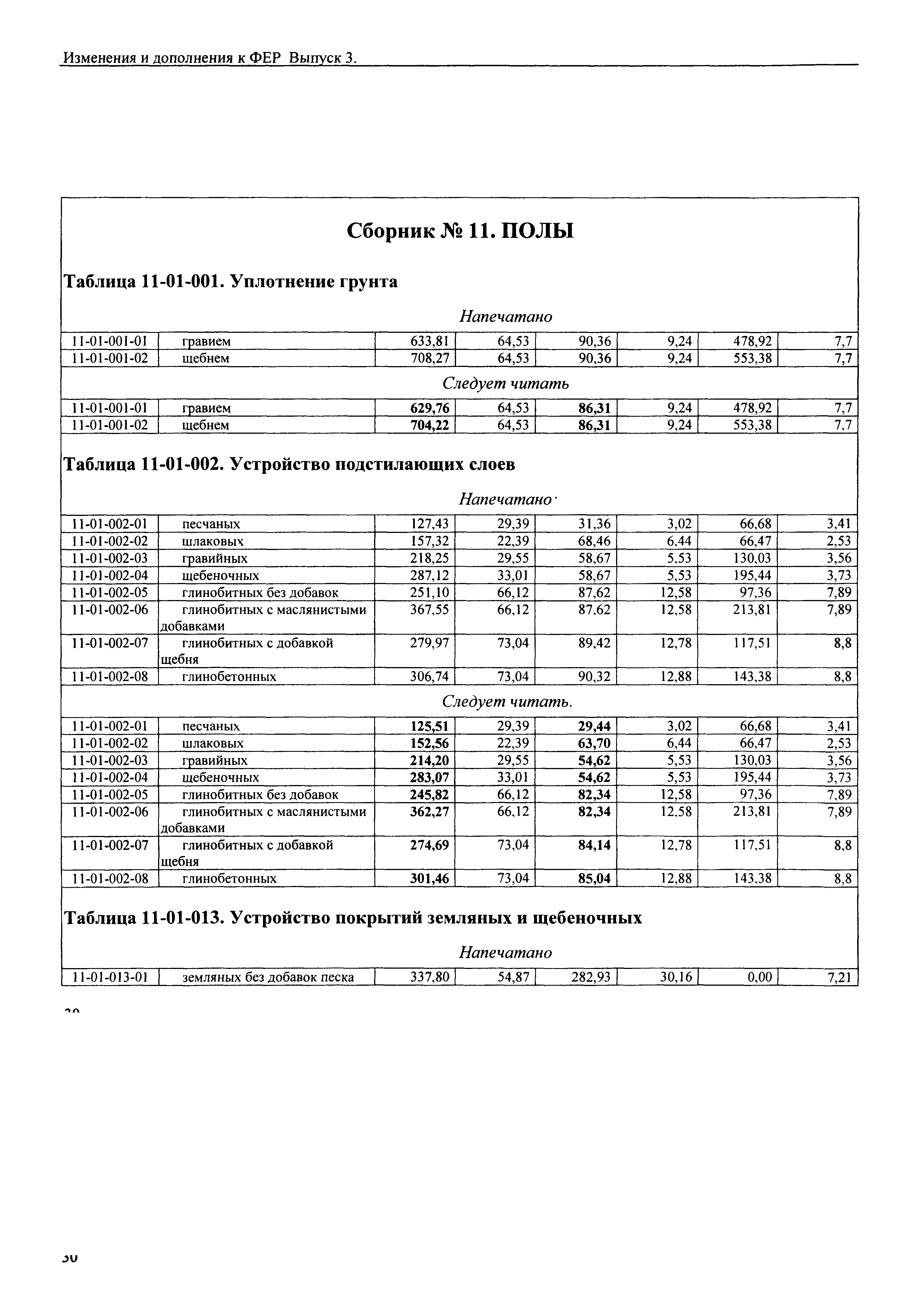 Изменения и дополнения к ФЕР Выпуск 3.

Сборник № 11. ПОЛЫ

Таблица 11-01-001. Уплотнение грунта

Напечатано

| 11-01-001-01 | гравием | 633,81 | 64,53 | 90,36 | 9,24 | 478,92 | 7,7 |
|---|---|---|---|---|---|---|---|
| 11-01-001-02 | щебнем | 708,27 | 64,53 | 90,36 | 9,24 | 553,38 | 7,7 |

Следует читать

| 11-01-001-01 | гравием | 629,76 | 64,53 | 86,31 | 9,24 | 478,92 | 7,7 |
|---|---|---|---|---|---|---|---|
| 11-01-001-02 | щебнем | 704,22 | 64,53 | 86,31 | 9,24 | 553,38 | 7,7 |

Таблица 11-01-002. Устройство подстилающих слоев

Напечатано

| 11-01-002-01 | песчаных | 127,43 | 29,39 | 31,36 | 3,02 | 66,68 | 3,41 |
|---|---|---|---|---|---|---|---|
| 11-01-002-02 | шлаковых | 157,32 | 22,39 | 68,46 | 6,44 | 66,47 | 2,53 |
| 11-01-002-03 | гравийных | 218,25 | 29,55 | 58,67 | 5,53 | 130,03 | 3,56 |
| 11-01-002-04 | щебеночных | 287,12 | 33,01 | 58,67 | 5,53 | 195,44 | 3,73 |
| 11-01-002-05 | глинобитных без добавок | 251,10 | 66,12 | 87,62 | 12,58 | 97,36 | 7,89 |
| 11-01-002-06 | глинобитных с маслянистыми добавками | 367,55 | 66,12 | 87,62 | 12,58 | 213,81 | 7,89 |
| 11-01-002-07 | глинобитных с добавкой щебня | 279,97 | 73,04 | 89,42 | 12,78 | 117,51 | 8,8 |
| 11-01-002-08 | глинобетонных | 306,74 | 73,04 | 90,32 | 12,88 | 143,38 | 8,8 |

Следует читать.

| 11-01-002-01 | песчаных | 125,51 | 29,39 | 29,44 | 3,02 | 66,68 | 3,41 |
|---|---|---|---|---|---|---|---|
| 11-01-002-02 | шлаковых | 152,56 | 22,39 | 63,70 | 6,44 | 66,47 | 2,53 |
| 11-01-002-03 | гравийных | 214,20 | 29,55 | 54,62 | 5,53 | 130,03 | 3,56 |
| 11-01-002-04 | щебеночных | 283,07 | 33,01 | 54,62 | 5,53 | 195,44 | 3,73 |
| 11-01-002-05 | глинобитных без добавок | 245,82 | 66,12 | 82,34 | 12,58 | 97,36 | 7,89 |
| 11-01-002-06 | глинобитных с маслянистыми добавками | 362,27 | 66,12 | 82,34 | 12,58 | 213,81 | 7,89 |
| 11-01-002-07 | глинобитных с добавкой щебня | 274,69 | 73,04 | 84,14 | 12,78 | 117,51 | 8,8 |
| 11-01-002-08 | глинобетонных | 301,46 | 73,04 | 85,04 | 12,88 | 143,38 | 8,8 |

Таблица 11-01-013. Устройство покрытий земляных и щебеночных

Напечатано

| 11-01-013-01 | земляных без добавок песка | 337,80 | 54,87 | 282,93 | 30,16 | 0,00 | 7,21 |
|---|---|---|---|---|---|---|---|

30